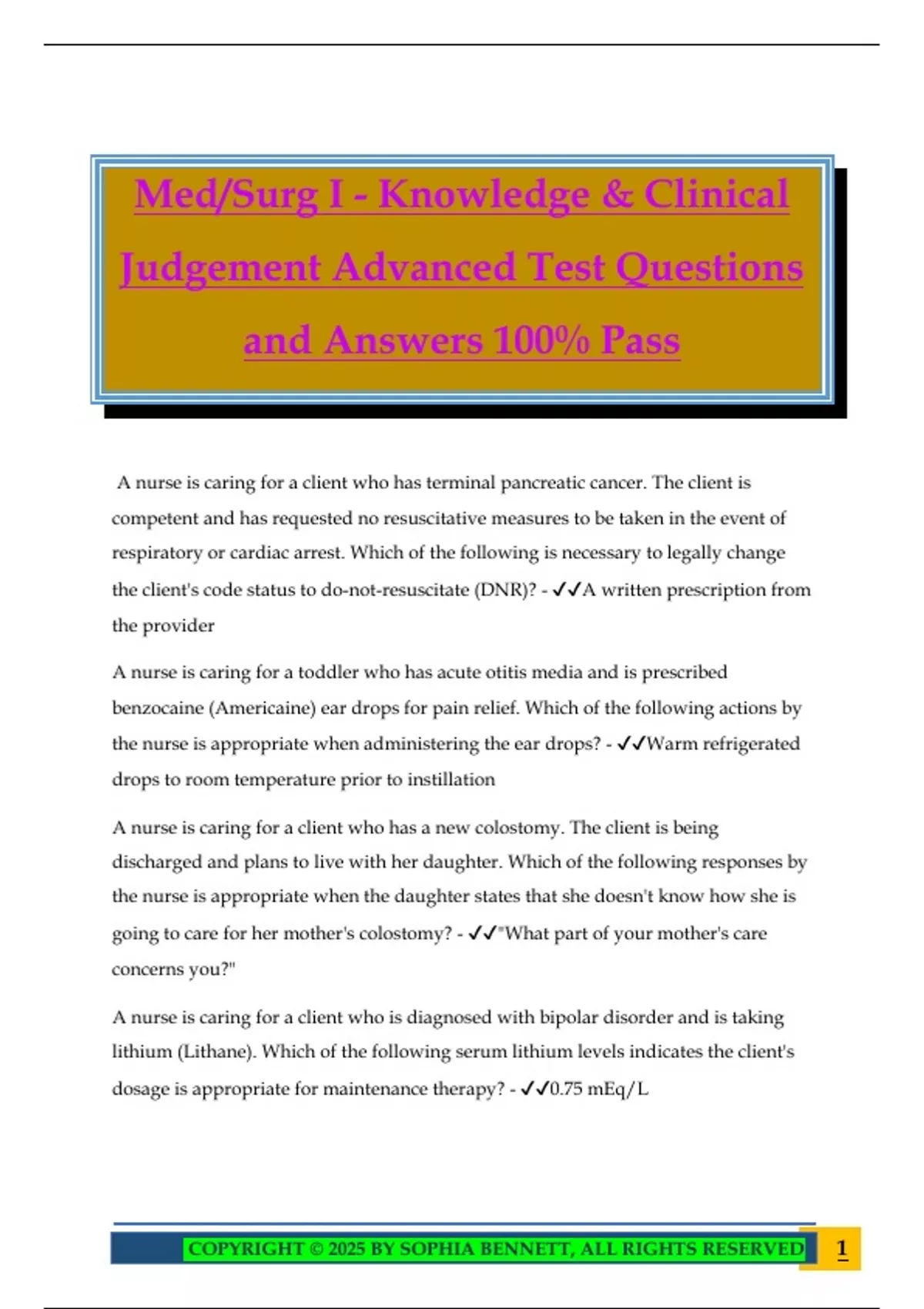 Med/Surg I - Knowledge & Clinical Judgement Advanced Test Questions and Answers 100% Pass

A nurse is caring for a client who has terminal pancreatic cancer. The client is competent and has requested no resuscitative measures to be taken in the event of respiratory or cardiac arrest. Which of the following is necessary to legally change the client's code status to do-not-resuscitate (DNR)? - ✔✔A written prescription from the provider

A nurse is caring for a toddler who has acute otitis media and is prescribed benzocaine (Americaine) ear drops for pain relief. Which of the following actions by the nurse is appropriate when administering the ear drops? - ✔✔Warm refrigerated drops to room temperature prior to instillation

A nurse is caring for a client who has a new colostomy. The client is being discharged and plans to live with her daughter. Which of the following responses by the nurse is appropriate when the daughter states that she doesn't know how she is going to care for her mother's colostomy? - ✔✔"What part of your mother's care concerns you?"

A nurse is caring for a client who is diagnosed with bipolar disorder and is taking lithium (Lithane). Which of the following serum lithium levels indicates the client's dosage is appropriate for maintenance therapy? - ✔✔0.75 mEq/L

COPYRIGHT © 2025 BY SOPHIA BENNETT, ALL RIGHTS RESERVED 1